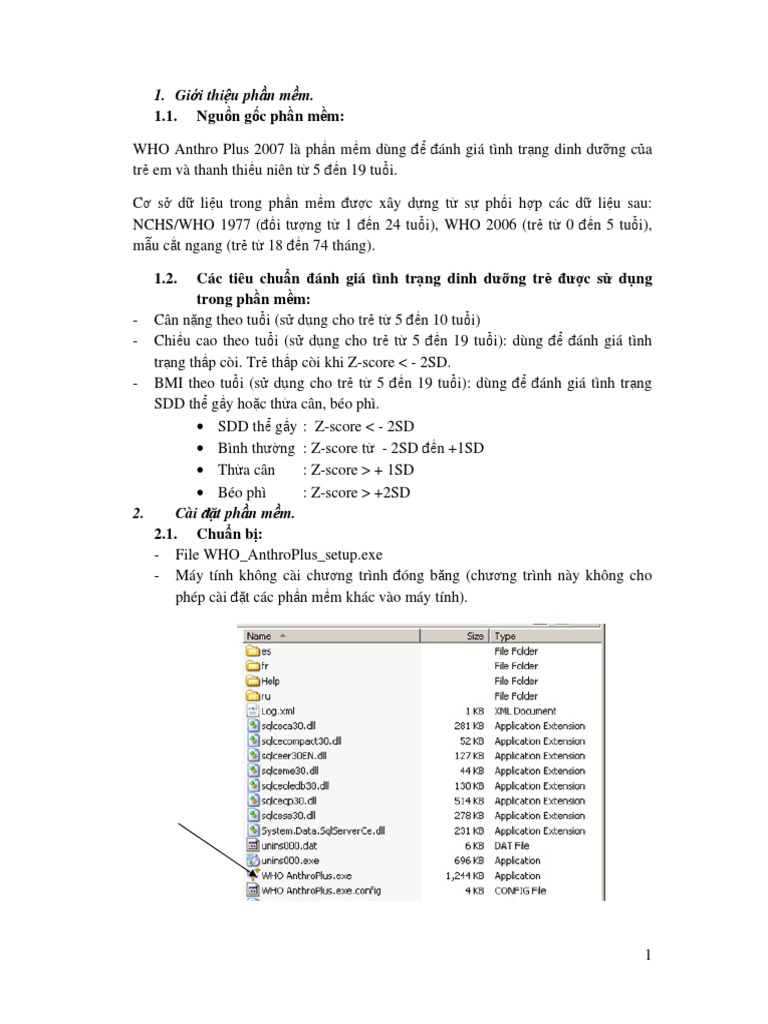 1. Giới thiệu phần mềm.

1.1. Nguồn gốc phần mềm:

WHO Anthro Plus 2007 là phần mềm dùng để đánh giá tình trạng dinh dưỡng của trẻ em và thanh thiếu niên từ 5 đến 19 tuổi.

Cơ sở dữ liệu trong phần mềm được xây dựng từ sự phối hợp các dữ liệu sau: NCHS/WHO 1977 (đối tượng từ 1 đến 24 tuổi), WHO 2006 (trẻ từ 0 đến 5 tuổi), mẫu cắt ngang (trẻ từ 18 đến 74 tháng).

1.2. Các tiêu chuẩn đánh giá tình trạng dinh dưỡng trẻ được sử dụng trong phần mềm:

- Cân nặng theo tuổi (sử dụng cho trẻ từ 5 đến 10 tuổi)
- Chiều cao theo tuổi (sử dụng cho trẻ từ 5 đến 19 tuổi): dùng để đánh giá tình trạng thấp còi. Trẻ thấp còi khi Z-score < - 2SD.
- BMI theo tuổi (sử dụng cho trẻ từ 5 đến 19 tuổi): dùng để đánh giá tình trạng SDD thể gầy hoặc thừa cân, béo phì.
 • SDD thể gầy : Z-score < - 2SD
 • Bình thường : Z-score từ - 2SD đến +1SD
 • Thừa cân : Z-score > + 1SD
 • Béo phì : Z-score > +2SD

2. Cài đặt phần mềm.

2.1. Chuẩn bị:

- File WHO_AnthroPlus_setup.exe
- Máy tính không cài chương trình đóng băng (chương trình này không cho phép cài đặt các phần mềm khác vào máy tính).

| Name | Size | Type |
|---|---|---|
| es | | File Folder |
| fr | | File Folder |
| Help | | File Folder |
| ru | | File Folder |
| Log.xml | 1 KB | XML Document |
| sqlceca30.dll | 281 KB | Application Extension |
| sqlcecompact30.dll | 52 KB | Application Extension |
| sqlceer30EN.dll | 127 KB | Application Extension |
| sqlceme30.dll | 44 KB | Application Extension |
| sqlceoledb30.dll | 130 KB | Application Extension |
| sqlceqp30.dll | 514 KB | Application Extension |
| sqlcese30.dll | 278 KB | Application Extension |
| System.Data.SqlServerCe.dll | 231 KB | Application Extension |
| unins000.dat | 6 KB | DAT File |
| unins000.exe | 696 KB | Application |
| WHO AnthroPlus.exe | 1,244 KB | Application |
| WHO AnthroPlus.exe.config | 4 KB | CONFIG File |

1